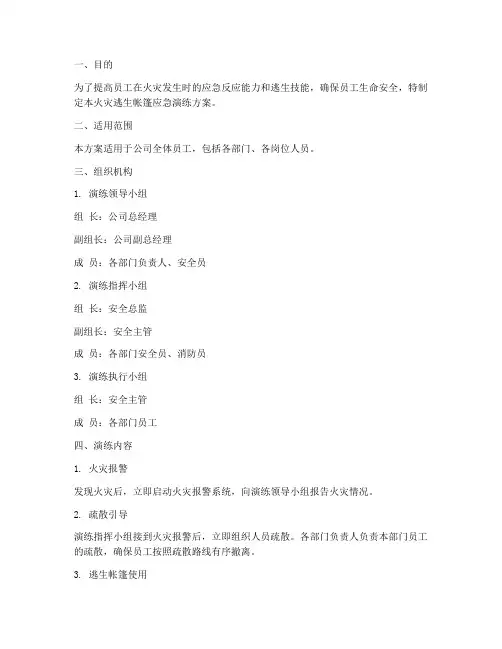 一、目的

为了提高员工在火灾发生时的应急反应能力和逃生技能，确保员工生命安全，特制定本火灾逃生帐篷应急演练方案。

二、适用范围

本方案适用于公司全体员工，包括各部门、各岗位人员。

三、组织机构

1. 演练领导小组

组 长：公司总经理

副组长：公司副总经理

成 员：各部门负责人、安全员

2. 演练指挥小组

组 长：安全总监

副组长：安全主管

成 员：各部门安全员、消防员

3. 演练执行小组

组 长：安全主管

成 员：各部门员工

四、演练内容

1. 火灾报警

发现火灾后，立即启动火灾报警系统，向演练领导小组报告火灾情况。

2. 疏散引导

演练指挥小组接到火灾报警后，立即组织人员疏散。各部门负责人负责本部门员工的疏散，确保员工按照疏散路线有序撤离。

3. 逃生帐篷使用